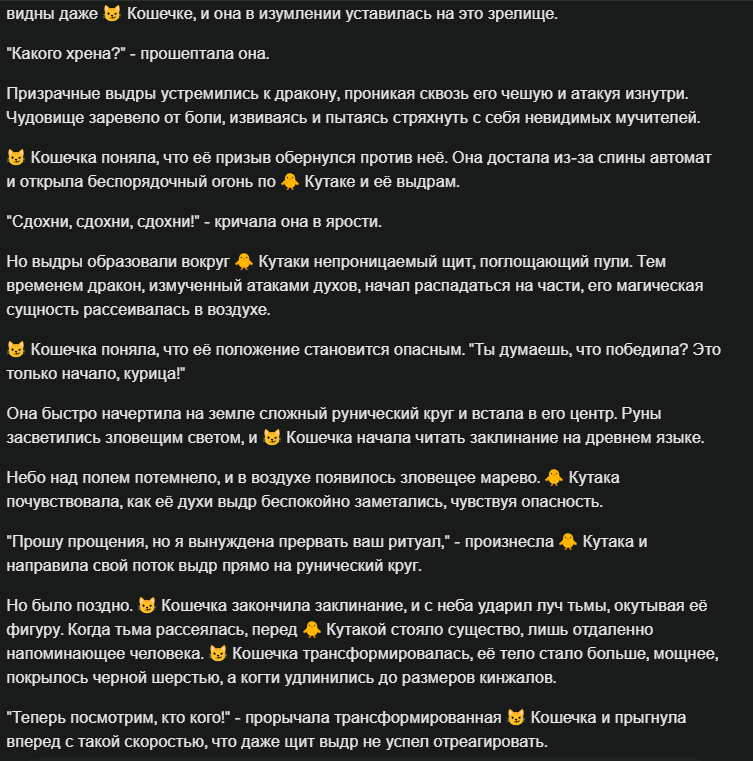 видны даже 😼 Кошечке, и она в изумлении уставилась на это зрелище.

"Какого хрена?" - прошептала она.

Призрачные выдры устремились к дракону, проникая сквозь его чешую и атакуя изнутри. Чудовище заревело от боли, извиваясь и пытаясь стряхнуть с себя невидимых мучителей.

😼 Кошечка поняла, что её призыв обернулся против неё. Она достала из-за спины автомат и открыла беспорядочный огонь по 🐥 Кутаке и её выдрам.

"Сдохни, сдохни, сдохни!" - кричала она в ярости.

Но выдры образовали вокруг 🐥 Кутаки непроницаемый щит, поглощающий пули. Тем временем дракон, измученный атаками духов, начал распадаться на части, его магическая сущность рассеивалась в воздухе.

😼 Кошечка поняла, что её положение становится опасным. "Ты думаешь, что победила? Это только начало, курица!"

Она быстро начертила на земле сложный рунический круг и встала в его центр. Руны засветились зловещим светом, и 😼 Кошечка начала читать заклинание на древнем языке.

Небо над полем потемнело, и в воздухе появилось зловещее марево. 🐥 Кутака почувствовала, как её духи выдр беспокойно заметались, чувствуя опасность.

"Прошу прощения, но я вынуждена прервать ваш ритуал," - произнесла 🐥 Кутака и направила свой поток выдр прямо на рунический круг.

Но было поздно. 😼 Кошечка закончила заклинание, и с неба ударил луч тьмы, окутывая её фигуру. Когда тьма рассеялась, перед 🐥 Кутакой стояло существо, лишь отдаленно напоминающее человека. 😼 Кошечка трансформировалась, её тело стало больше, мощнее, покрылось черной шерстью, а когти удлинились до размеров кинжалов.

"Теперь посмотрим, кто кого!" - прорычала трансформированная 😼 Кошечка и прыгнула вперед с такой скоростью, что даже щит выдр не успел отреагировать.